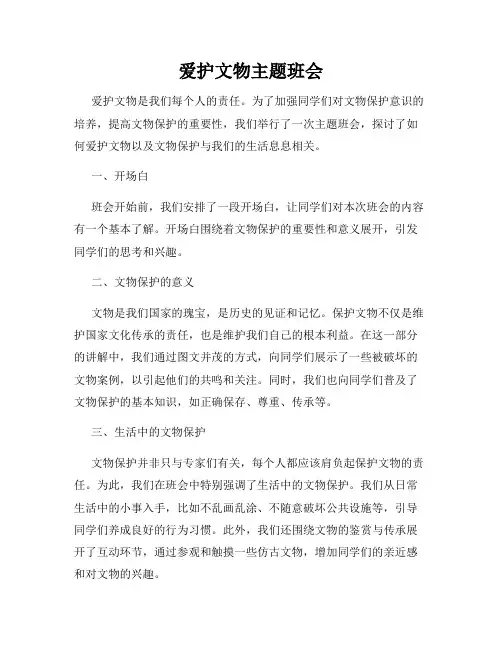 爱护文物主题班会

爱护文物是我们每个人的责任。为了加强同学们对文物保护意识的培养，提高文物保护的重要性，我们举行了一次主题班会，探讨了如何爱护文物以及文物保护与我们的生活息息相关。

一、开场白

班会开始前，我们安排了一段开场白，让同学们对本次班会的内容有一个基本了解。开场白围绕着文物保护的重要性和意义展开，引发同学们的思考和兴趣。

二、文物保护的意义

文物是我们国家的瑰宝，是历史的见证和记忆。保护文物不仅是维护国家文化传承的责任，也是维护我们自己的根本利益。在这一部分的讲解中，我们通过图文并茂的方式，向同学们展示了一些被破坏的文物案例，以引起他们的共鸣和关注。同时，我们也向同学们普及了文物保护的基本知识，如正确保存、尊重、传承等。

三、生活中的文物保护

文物保护并非只与专家们有关，每个人都应该肩负起保护文物的责任。为此，我们在班会中特别强调了生活中的文物保护。我们从日常生活中的小事入手，比如不乱画乱涂、不随意破坏公共设施等，引导同学们养成良好的行为习惯。此外，我们还围绕文物的鉴赏与传承展开了互动环节，通过参观和触摸一些仿古文物，增加同学们的亲近感和对文物的兴趣。